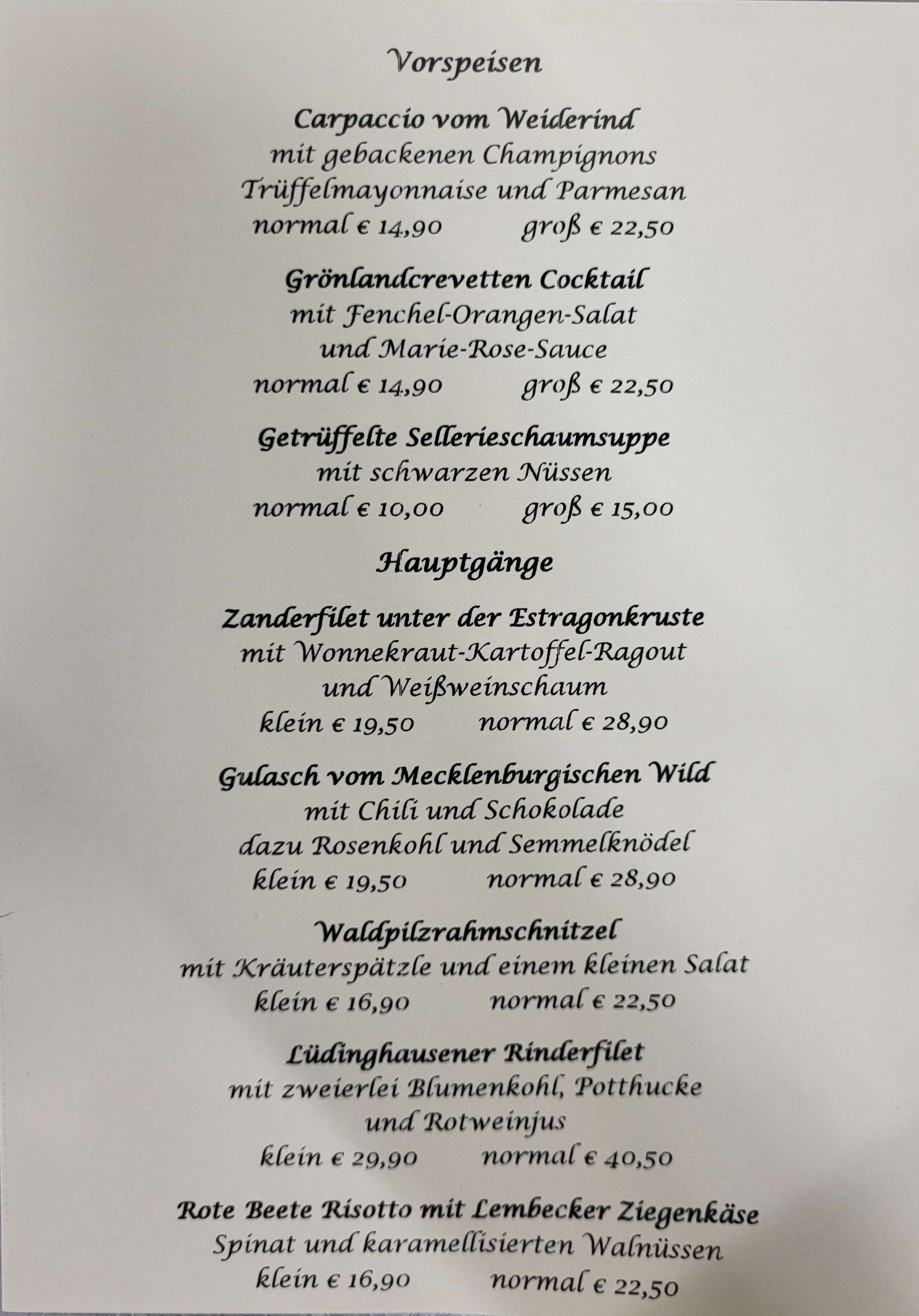 Vorspeisen

Carpaccio vom Weiderind
mit gebackenen Champignons
Trüffelmayonnaise und Parmesan
normal € 14,90 groß € 22,50

Grönlandcrevetten Cocktail
mit Fenchel-Orangen-Salat
und Marie-Rose-Sauce
normal € 14,90 groß € 22,50

Getrüffelte Sellerieschaumsuppe
mit schwarzen Nüssen
normal € 10,00 groß € 15,00

Hauptgänge

Zanderfilet unter der Estragonkruste
mit Wonnekraut-Kartoffel-Ragout
und Weißweinschaum
klein € 19,50 normal € 28,90

Gulasch vom Mecklenburgischen Wild
mit Chili und Schokolade
dazu Rosenkohl und Semmelknödel
klein € 19,50 normal € 28,90

Waldpilzrahmschnitzel
mit Kräuterspätzle und einem kleinen Salat
klein € 16,90 normal € 22,50

Lüdinghausener Rinderfilet
mit zweierlei Blumenkohl, Potthucke
und Rotweinjus
klein € 29,90 normal € 40,50

Rote Beete Risotto mit Lembecker Ziegenkäse
Spinat und karamellisierten Walnüssen
klein € 16,90 normal € 22,50